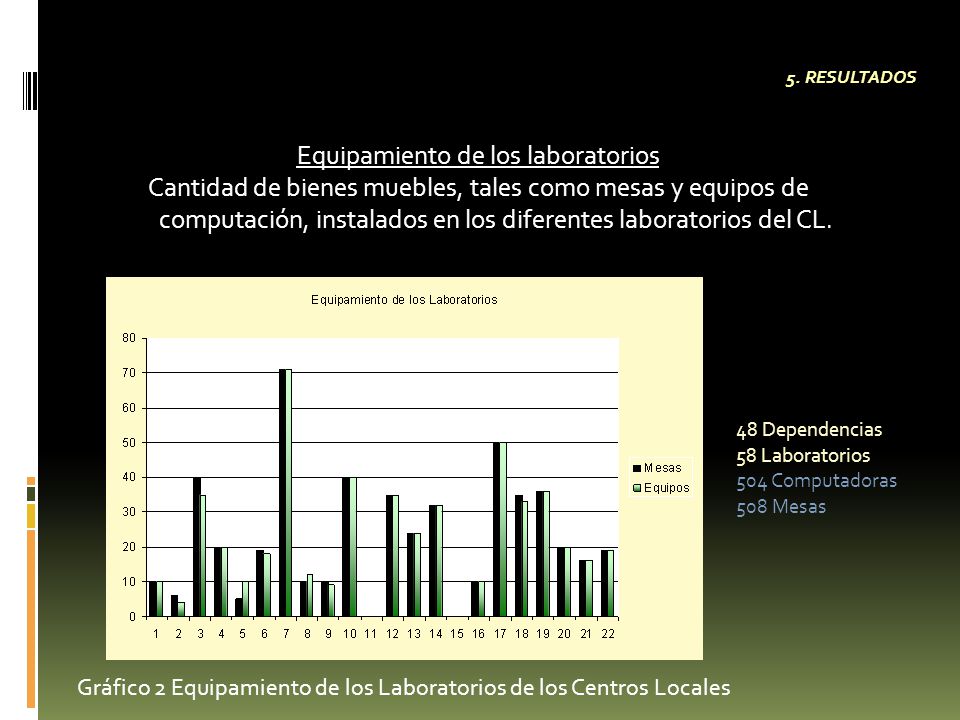 5. RESULTADOS

Equipamiento de los laboratorios
Cantidad de bienes muebles, tales como mesas y equipos de computación, instalados en los diferentes laboratorios del CL.

Equipamiento de los Laboratorios

80
70
60
50
40
30
20
10
0

1 2 3 4 5 6 7 8 9 10 11 12 13 14 15 16 17 18 19 20 21 22

Mesas
Equipos

48 Dependencias
58 Laboratorios
504 Computadoras
508 Mesas

Gráfico 2 Equipamiento de los Laboratorios de los Centros Locales